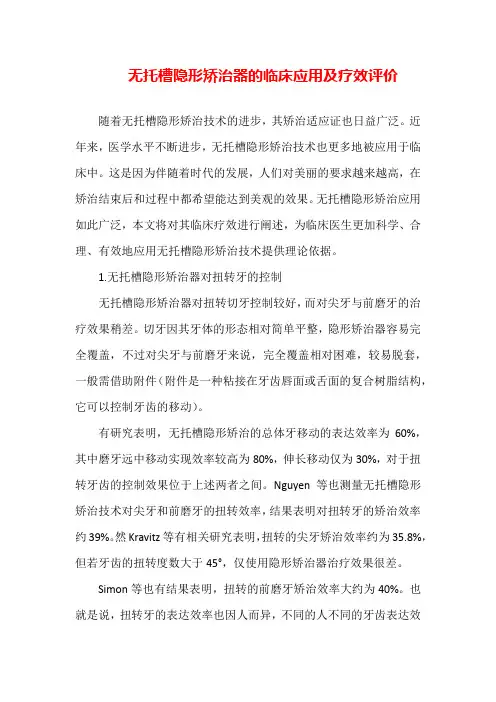 无托槽隐形矫治器的临床应用及疗效评价

随着无托槽隐形矫治技术的进步，其矫治适应证也日益广泛。近年来，医学水平不断进步，无托槽隐形矫治技术也更多地被应用于临床中。这是因为伴随着时代的发展，人们对美丽的要求越来越高，在矫治结束后和过程中都希望能达到美观的效果。无托槽隐形矫治应用如此广泛，本文将对其临床疗效进行阐述，为临床医生更加科学、合理、有效地应用无托槽隐形矫治技术提供理论依据。

1.无托槽隐形矫治器对扭转牙的控制

无托槽隐形矫治器对扭转切牙控制较好，而对尖牙与前磨牙的治疗效果稍差。切牙因其牙体的形态相对简单平整，隐形矫治器容易完全覆盖，不过对尖牙与前磨牙来说，完全覆盖相对困难，较易脱套，一般需借助附件（附件是一种粘接在牙齿唇面或舌面的复合树脂结构，它可以控制牙齿的移动）。

有研究表明，无托槽隐形矫治的总体牙移动的表达效率为 60%，其中磨牙远中移动实现效率较高为 80%，伸长移动仅为 30%，对于扭转牙齿的控制效果位于上述两者之间。Nguyen 等也测量无托槽隐形矫治技术对尖牙和前磨牙的扭转效率，结果表明对扭转牙的矫治效率约 39%。然 Kravitz 等有相关研究表明，扭转的尖牙矫治效率约为 35.8%，但若牙齿的扭转度数大于 45°，仅使用隐形矫治器治疗效果很差。

Simon 等也有结果表明，扭转的前磨牙矫治效率大约为 40%。也就是说，扭转牙的表达效率也因人而异，不同的人不同的牙齿表达效